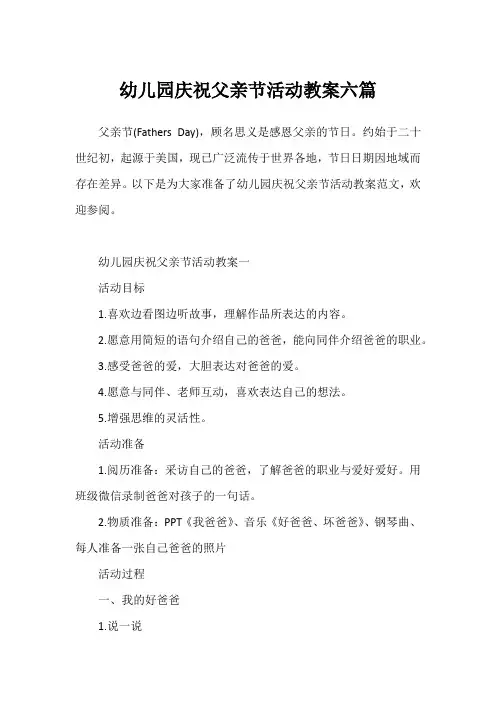 幼儿园庆祝父亲节活动教案六篇

父亲节(Fathers Day)，顾名思义是感恩父亲的节日。约始于二十世纪初，起源于美国，现已广泛流传于世界各地，节日日期因地域而存在差异。以下是为大家准备了幼儿园庆祝父亲节活动教案范文，欢迎参阅。

幼儿园庆祝父亲节活动教案一

活动目标

1.喜欢边看图边听故事，理解作品所表达的内容。

2.愿意用简短的语句介绍自己的爸爸，能向同伴介绍爸爸的职业。

3.感受爸爸的爱，大胆表达对爸爸的爱。

4.愿意与同伴、老师互动，喜欢表达自己的想法。

5.增强思维的灵活性。

活动准备

1.阅历准备：采访自己的爸爸，了解爸爸的职业与爱好爱好。用班级微信录制爸爸对孩子的一句话。

2.物质准备：PPT《我爸爸》、音乐《好爸爸、坏爸爸》、钢琴曲、每人准备一张自己爸爸的照片

活动过程

一、我的好爸爸

1.说一说